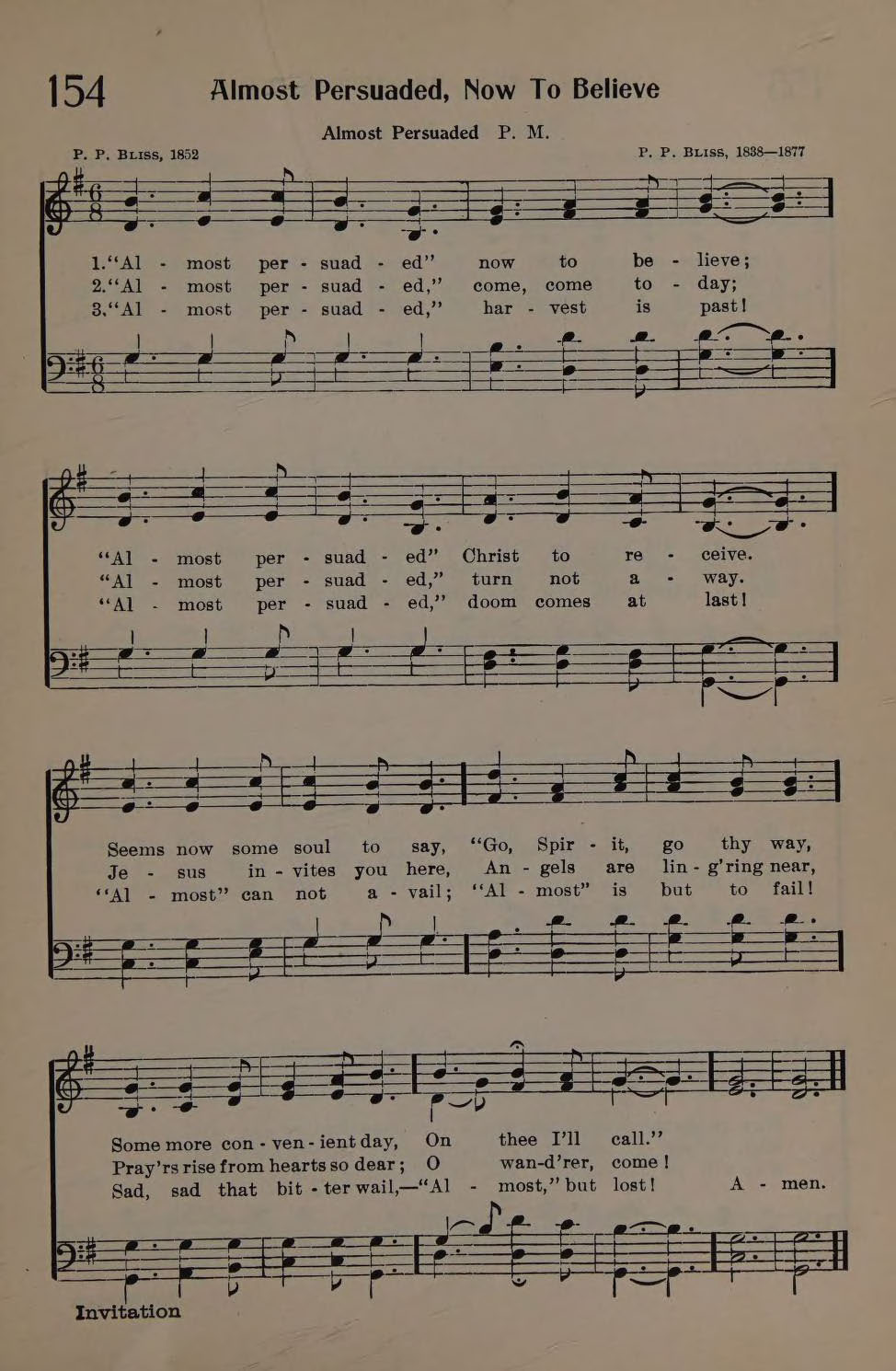 154 Almost Persuaded, Now To Believe

Almost Persuaded P. M.

P. P. Bliss, 1852

P. P. Bliss, 1838—1877

1. "Al - most per - suad - ed" now to be - lieve;
2. "Al - most per - suad - ed," come, come to - day;
3. "Al - most per - suad - ed," har - vest is past!

"Al - most per - suad - ed" Christ to re - ceive.
"Al - most per - suad - ed," turn not a - way.
"Al - most per - suad - ed," doom comes at last!

Seems now some soul to say, "Go, Spir - it, go thy way,
Je - sus in - vites you here, An - gels are lin - g'ring near,
"Al - most" can not a - vail; "Al - most" is but to fail!

Some more con - ven - ient day, On thee I'll call."
Pray'rs rise from hearts so dear; O wan-d'rer, come!
Sad, sad that bit - ter wail,—"Al - most," but lost! A - men.

Invitation